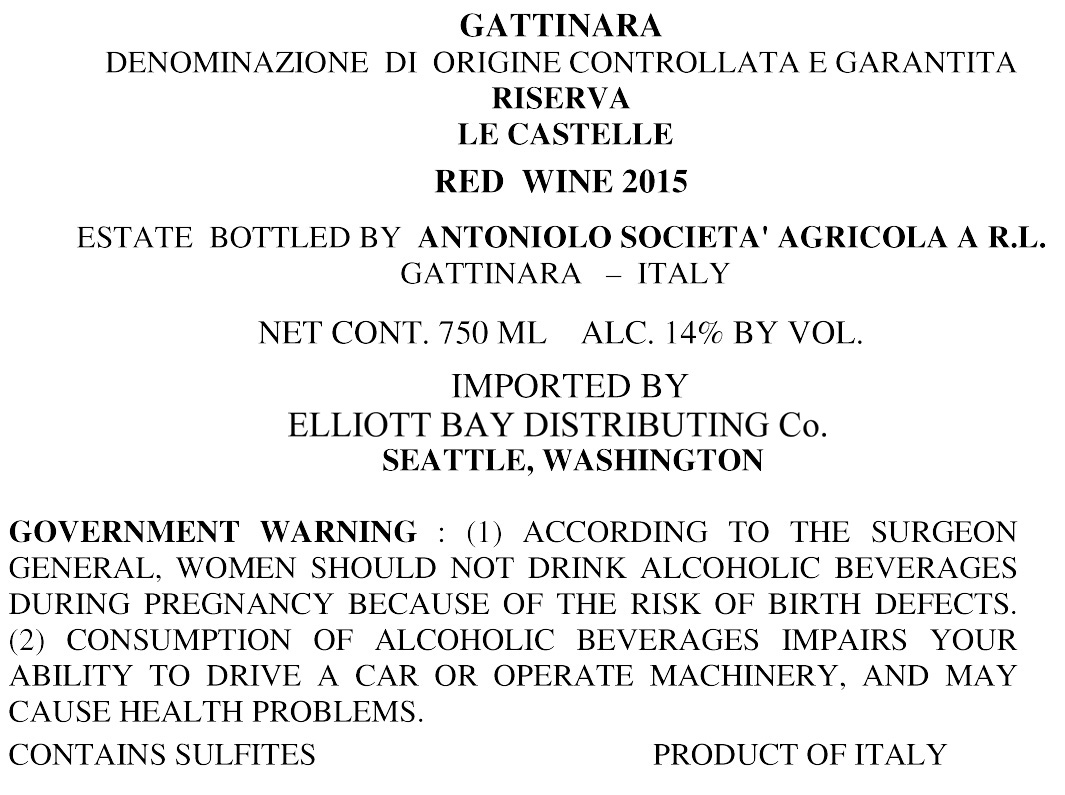 GATTINARA
DENOMINAZIONE DI ORIGINE CONTROLLATA E GARANTITA
RISERVA
LE CASTELLE

RED WINE 2015

ESTATE BOTTLED BY ANTONIOLO SOCIETA' AGRICOLA A R.L.
GATTINARA – ITALY

NET CONT. 750 ML ALC. 14% BY VOL.

IMPORTED BY
ELLIOTT BAY DISTRIBUTING Co.
SEATTLE, WASHINGTON

GOVERNMENT WARNING : (1) ACCORDING TO THE SURGEON GENERAL, WOMEN SHOULD NOT DRINK ALCOHOLIC BEVERAGES DURING PREGNANCY BECAUSE OF THE RISK OF BIRTH DEFECTS. (2) CONSUMPTION OF ALCOHOLIC BEVERAGES IMPAIRS YOUR ABILITY TO DRIVE A CAR OR OPERATE MACHINERY, AND MAY CAUSE HEALTH PROBLEMS.

CONTAINS SULFITES

PRODUCT OF ITALY